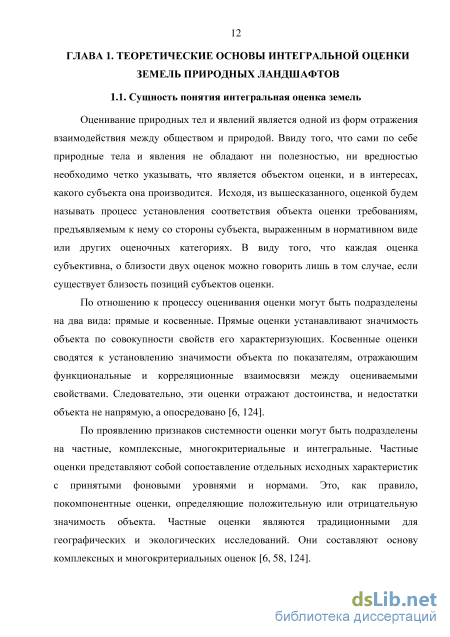 12

ГЛАВА 1. ТЕОРЕТИЧЕСКИЕ ОСНОВЫ ИНТЕГРАЛЬНОЙ ОЦЕНКИ ЗЕМЕЛЬ ПРИРОДНЫХ ЛАНДШАФТОВ

1.1. Сущность понятия интегральная оценка земель

Оценивание природных тел и явлений является одной из форм отражения взаимодействия между обществом и природой. Ввиду того, что сами по себе природные тела и явления не обладают ни полезностью, ни вредностью необходимо четко указывать, что является объектом оценки, и в интересах, какого субъекта она производится. Исходя, из вышесказанного, оценкой будем называть процесс установления соответствия объекта оценки требованиям, предъявляемым к нему со стороны субъекта, выраженным в нормативном виде или других оценочных категориях. В виду того, что каждая оценка субъективна, о близости двух оценок можно говорить лишь в том случае, если существует близость позиций субъектов оценки.

По отношению к процессу оценивания оценки могут быть подразделены на два вида: прямые и косвенные. Прямые оценки устанавливают значимость объекта по совокупности свойств его характеризующих. Косвенные оценки сводятся к установлению значимости объекта по показателям, отражающим функциональные и корреляционные взаимосвязи между оцениваемыми свойствами. Следовательно, эти оценки отражают достоинства, и недостатки объекта не напрямую, а опосредовано [6, 124].

По проявлению признаков системности оценки могут быть подразделены на частные, комплексные, многокритериальные и интегральные. Частные оценки представляют собой сопоставление отдельных исходных характеристик с принятыми фоновыми уровнями и нормами. Это, как правило, покомпонентные оценки, определяющие положительную или отрицательную значимость объекта. Частные оценки являются традиционными для географических и экологических исследований. Они составляют основу комплексных и многокритериальных оценок [6, 58, 124].

dsLib.net
библиотека диссертаций